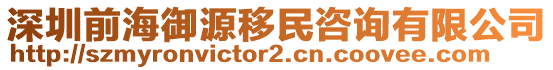 深圳前海御源移民咨询有限公司
http://szmyronvictor2.cn.coovee.com